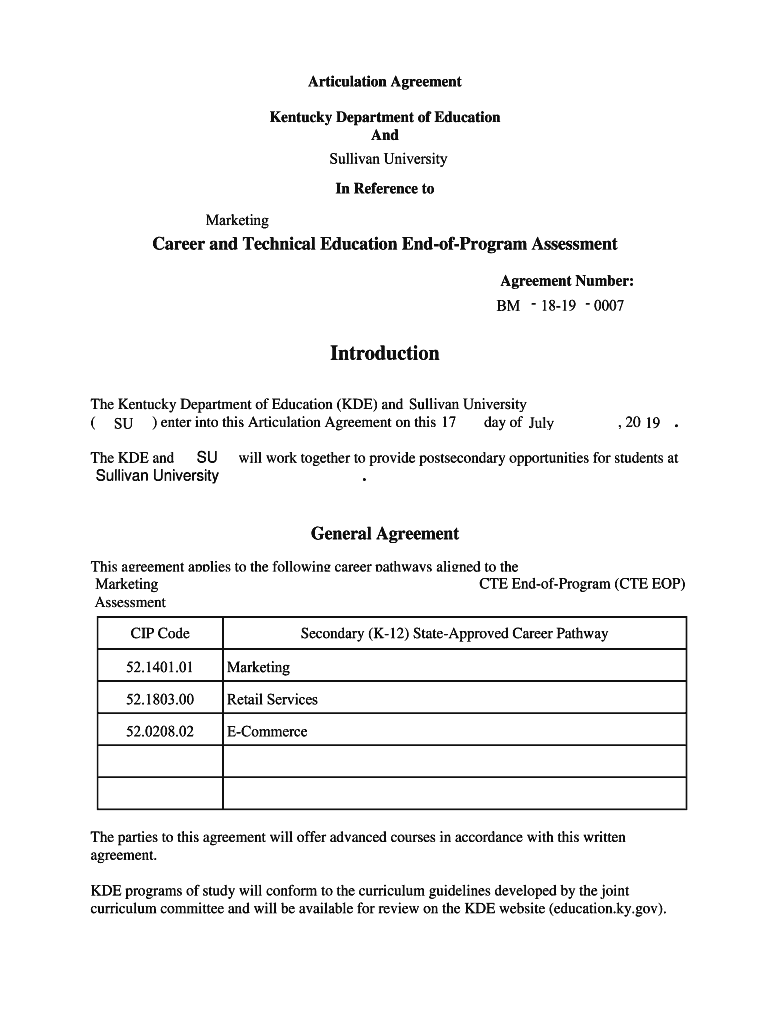 Articulation Agreement

Kentucky Department of Education
And
Sullivan University

In Reference to

Marketing
Career and Technical Education End-of-Program Assessment

Agreement Number:
BM - 18-19 - 0007

Introduction

The Kentucky Department of Education (KDE) and Sullivan University ( SU ) enter into this Articulation Agreement on this 17 day of July , 20 19 .

The KDE and SU will work together to provide postsecondary opportunities for students at Sullivan University .

General Agreement

This agreement applies to the following career pathways aligned to the Marketing CTE End-of-Program (CTE EOP) Assessment

| CIP Code | Secondary (K-12) State-Approved Career Pathway |
|---|---|
| 52.1401.01 | Marketing |
| 52.1803.00 | Retail Services |
| 52.0208.02 | E-Commerce |
| | |
| | |

The parties to this agreement will offer advanced courses in accordance with this written agreement.

KDE programs of study will conform to the curriculum guidelines developed by the joint curriculum committee and will be available for review on the KDE website (education.ky.gov).